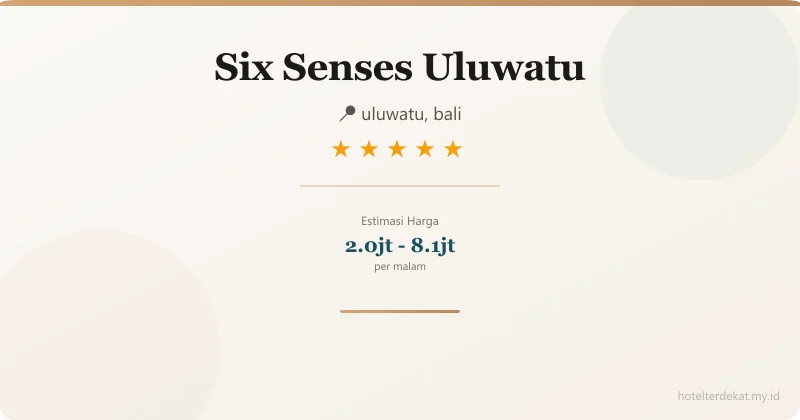 Six Senses Uluwatu

uluwatu, bali

★ ★ ★ ★ ★

Estimasi Harga
2.0jt - 8.1jt
per malam

hotelterdekat.my.id